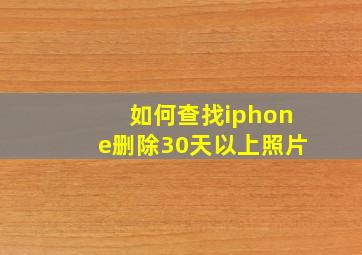 如何查找iphone删除30天以上照片